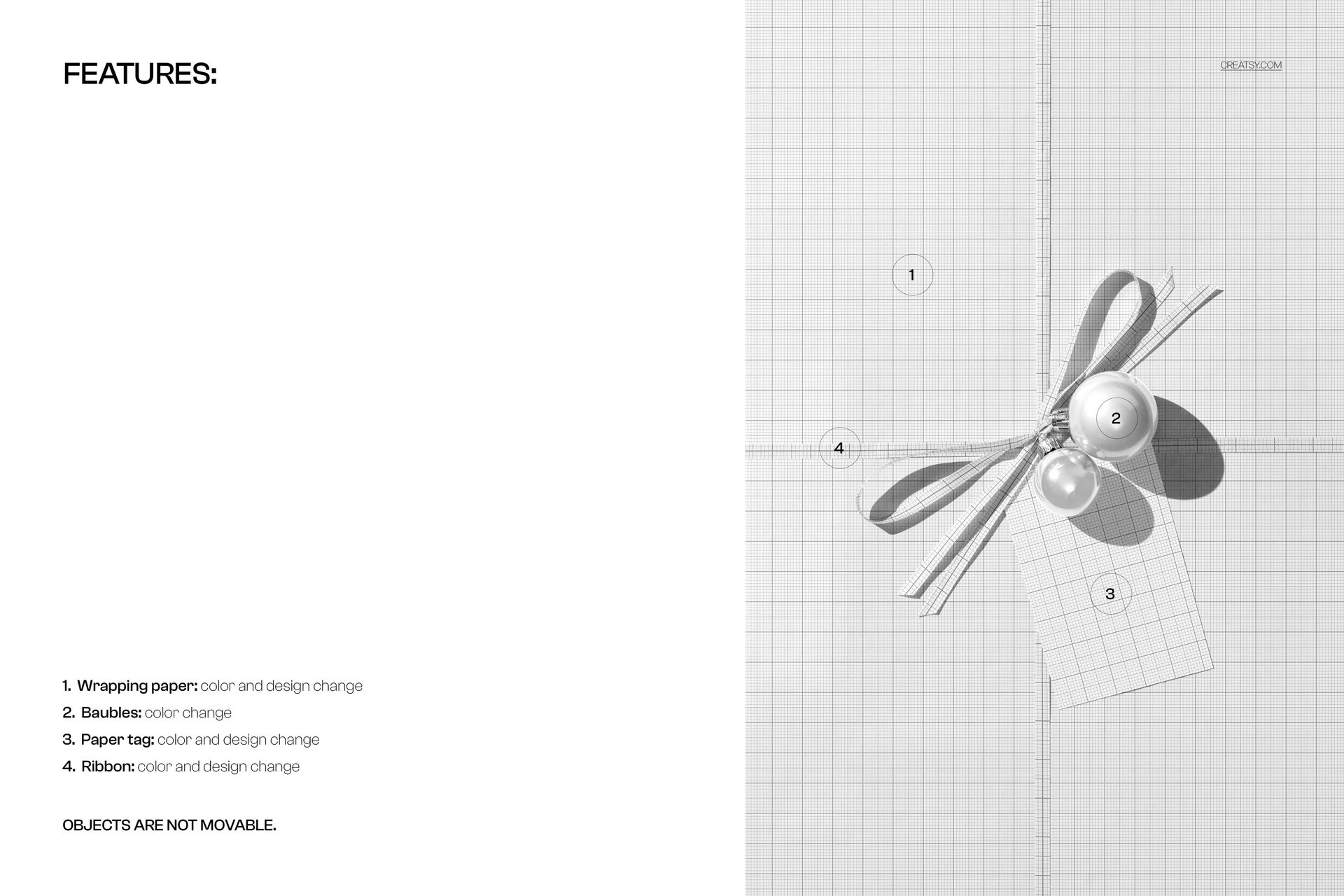 FEATURES:

1. Wrapping paper: color and design change
2. Baubles: color change
3. Paper tag: color and design change
4. Ribbon: color and design change

OBJECTS ARE NOT MOVABLE.

CREATSY.COM

1

2

4

3